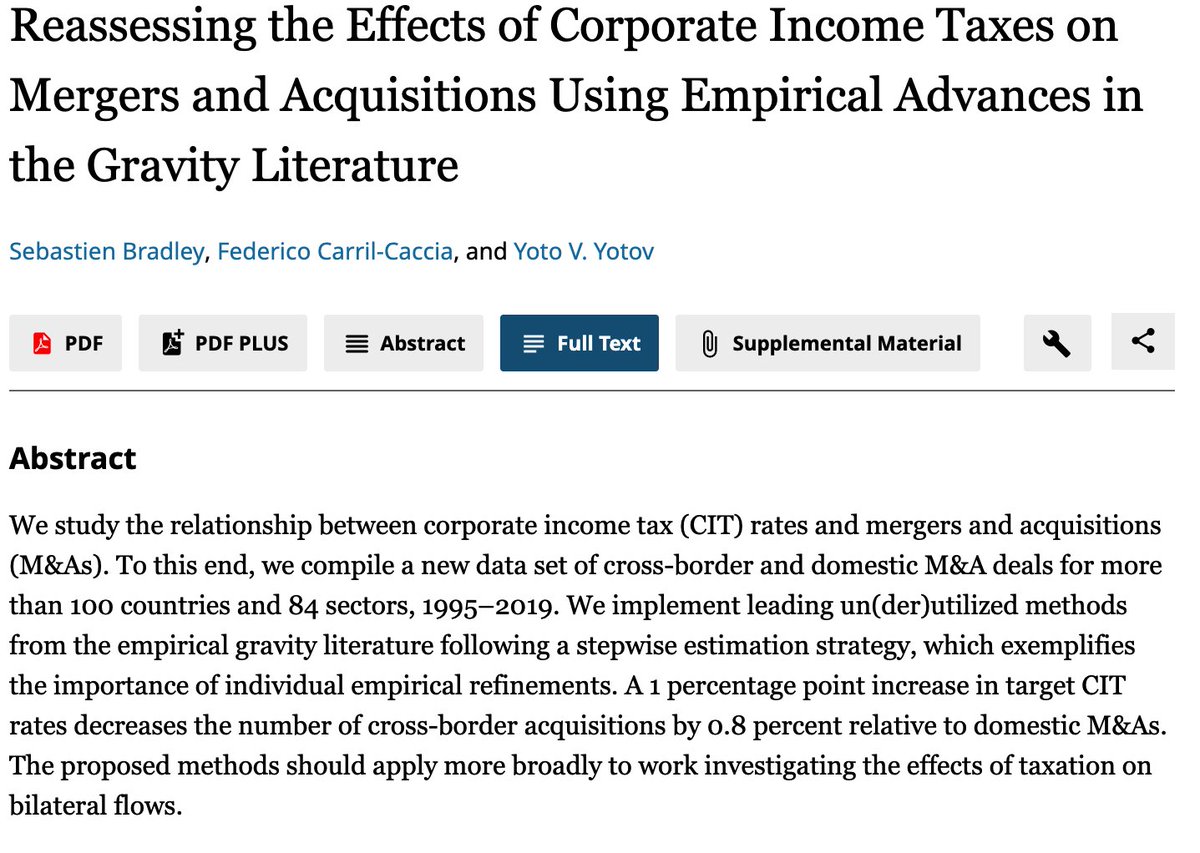 Reassessing the Effects of Corporate Income Taxes on Mergers and Acquisitions Using Empirical Advances in the Gravity Literature

Sebastien Bradley, Federico Carril-Caccia, and Yoto V. Yotov

PDF PDF PLUS Abstract Full Text Supplemental Material

Abstract

We study the relationship between corporate income tax (CIT) rates and mergers and acquisitions (M&As). To this end, we compile a new data set of cross-border and domestic M&A deals for more than 100 countries and 84 sectors, 1995–2019. We implement leading un(der)utilized methods from the empirical gravity literature following a stepwise estimation strategy, which exemplifies the importance of individual empirical refinements. A 1 percentage point increase in target CIT rates decreases the number of cross-border acquisitions by 0.8 percent relative to domestic M&As. The proposed methods should apply more broadly to work investigating the effects of taxation on bilateral flows.